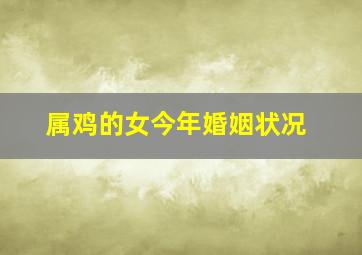 属鸡的女今年婚姻状况